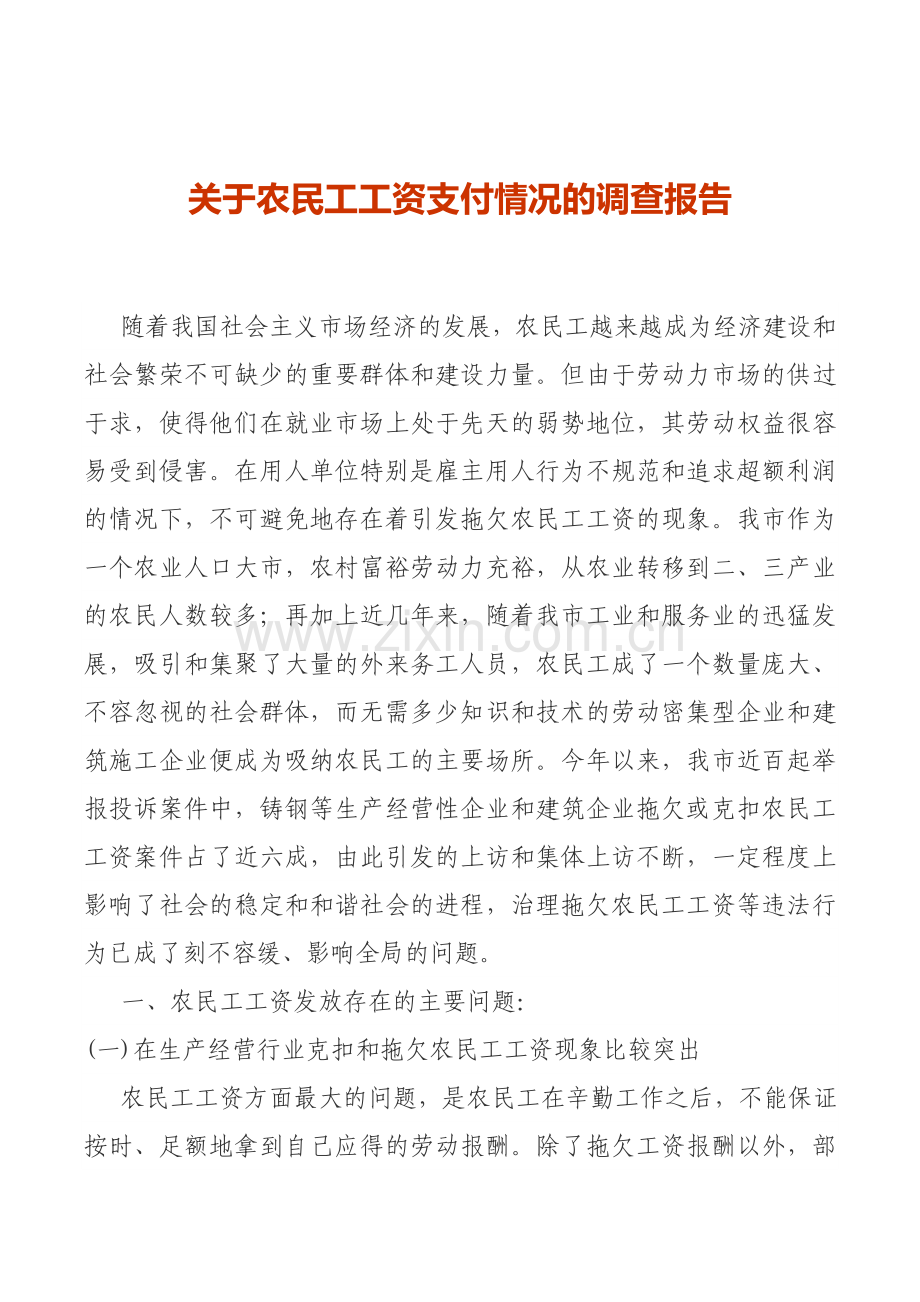 关于农民工工资支付情况的调查报告

随着我国社会主义市场经济的发展，农民工越来越成为经济建设和社会繁荣不可缺少的重要群体和建设力量。但由于劳动力市场的供过于求，使得他们在就业市场上处于先天的弱势地位，其劳动权益很容易受到侵害。在用人单位特别是雇主用人行为不规范和追求超额利润的情况下，不可避免地存在着引发拖欠农民工工资的现象。我市作为一个农业人口大市，农村富裕劳动力充裕，从农业转移到二、三产业的农民人数较多；再加上近几年来，随着我市工业和服务业的迅猛发展，吸引和集聚了大量的外来务工人员，农民工成了一个数量庞大、不容忽视的社会群体，而无需多少知识和技术的劳动密集型企业和建筑施工企业便成为吸纳农民工的主要场所。今年以来，我市近百起举报投诉案件中，铸钢等生产经营性企业和建筑企业拖欠或克扣农民工工资案件占了近六成，由此引发的上访和集体上访不断，一定程度上影响了社会的稳定和和谐社会的进程，治理拖欠农民工工资等违法行为已成了刻不容缓、影响全局的问题。

一、农民工工资发放存在的主要问题:

(一)在生产经营行业克扣和拖欠农民工工资现象比较突出

农民工工资方面最大的问题，是农民工在辛勤工作之后，不能保证按时、足额地拿到自己应得的劳动报酬。除了拖欠工资报酬以外，部

www.zixin.com.cn